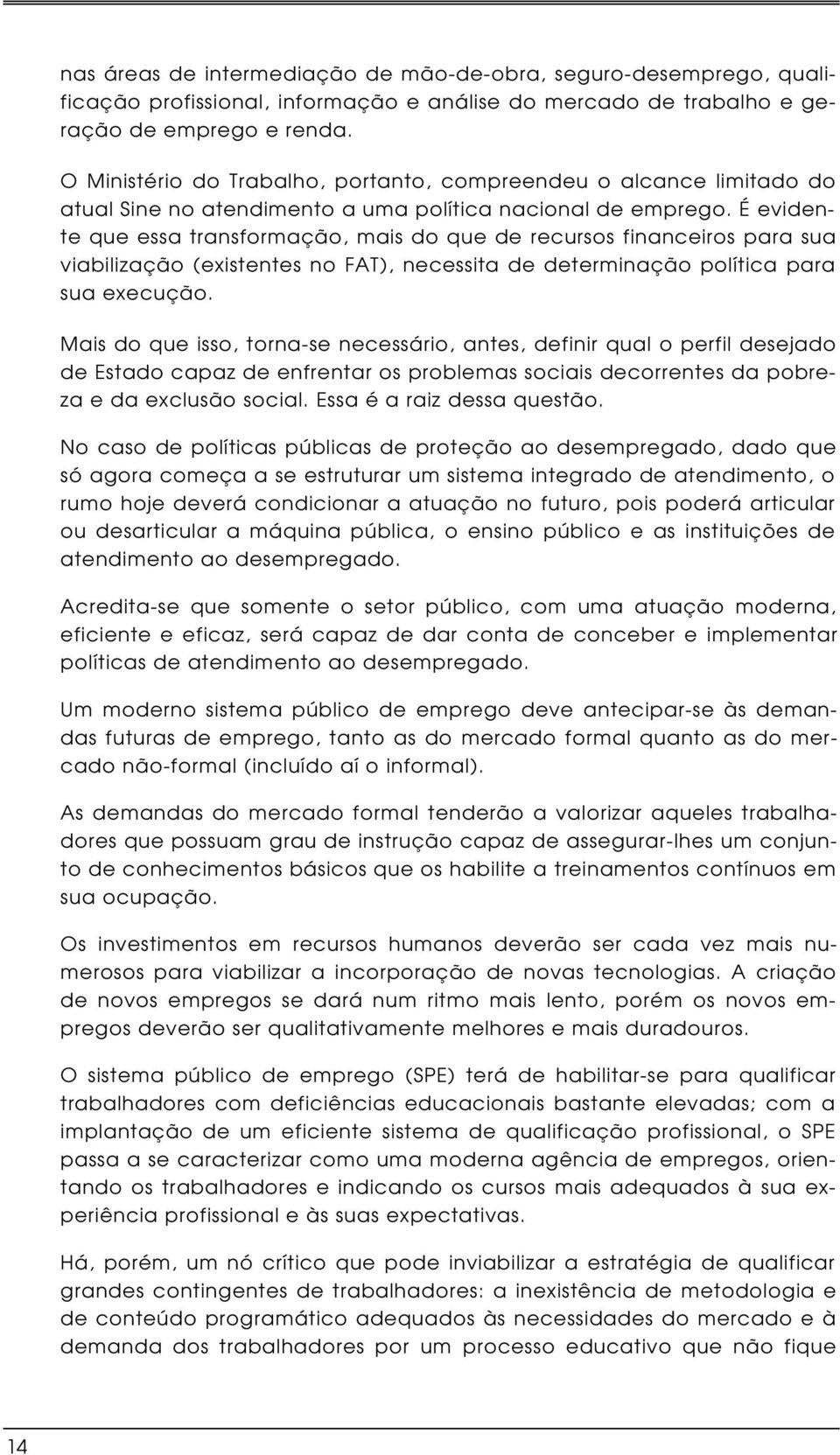 nas áreas de intermediação de mão-de-obra, seguro-desemprego, qualificação profissional, informação e análise do mercado de trabalho e geração de emprego e renda.

O Ministério do Trabalho, portanto, compreendeu o alcance limitado do atual Sine no atendimento a uma política nacional de emprego. É evidente que essa transformação, mais do que de recursos financeiros para sua viabilização (existentes no FAT), necessita de determinação política para sua execução.

Mais do que isso, torna-se necessário, antes, definir qual o perfil desejado de Estado capaz de enfrentar os problemas sociais decorrentes da pobreza e da exclusão social. Essa é a raiz dessa questão.

No caso de políticas públicas de proteção ao desempregado, dado que só agora começa a se estruturar um sistema integrado de atendimento, o rumo hoje deverá condicionar a atuação no futuro, pois poderá articular ou desarticular a máquina pública, o ensino público e as instituições de atendimento ao desempregado.

Acredita-se que somente o setor público, com uma atuação moderna, eficiente e eficaz, será capaz de dar conta de conceber e implementar políticas de atendimento ao desempregado.

Um moderno sistema público de emprego deve antecipar-se às demandas futuras de emprego, tanto as do mercado formal quanto as do mercado não-formal (incluído aí o informal).

As demandas do mercado formal tenderão a valorizar aqueles trabalhadores que possuam grau de instrução capaz de assegurar-lhes um conjunto de conhecimentos básicos que os habilite a treinamentos contínuos em sua ocupação.

Os investimentos em recursos humanos deverão ser cada vez mais numerosos para viabilizar a incorporação de novas tecnologias. A criação de novos empregos se dará num ritmo mais lento, porém os novos empregos deverão ser qualitativamente melhores e mais duradouros.

O sistema público de emprego (SPE) terá de habilitar-se para qualificar trabalhadores com deficiências educacionais bastante elevadas; com a implantação de um eficiente sistema de qualificação profissional, o SPE passa a se caracterizar como uma moderna agência de empregos, orientando os trabalhadores e indicando os cursos mais adequados à sua experiência profissional e às suas expectativas.

Há, porém, um nó crítico que pode inviabilizar a estratégia de qualificar grandes contingentes de trabalhadores: a inexistência de metodologia e de conteúdo programático adequados às necessidades do mercado e à demanda dos trabalhadores por um processo educativo que não fique

14